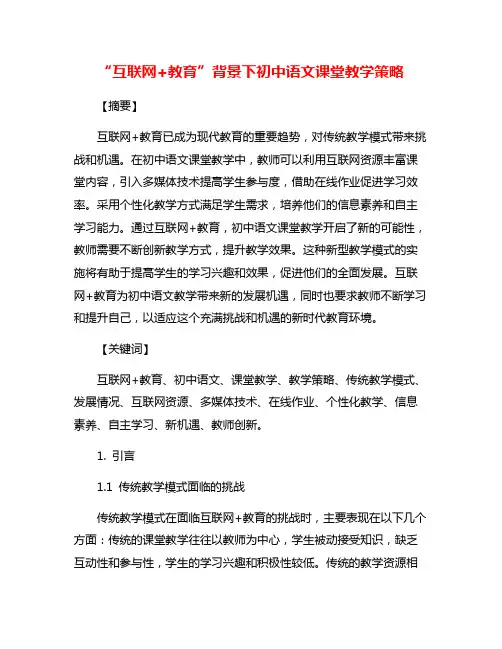 “互联网+教育”背景下初中语文课堂教学策略

【摘要】

互联网+教育已成为现代教育的重要趋势，对传统教学模式带来挑战和机遇。在初中语文课堂教学中，教师可以利用互联网资源丰富课堂内容，引入多媒体技术提高学生参与度，借助在线作业促进学习效率。采用个性化教学方式满足学生需求，培养他们的信息素养和自主学习能力。通过互联网+教育，初中语文课堂教学开启了新的可能性，教师需要不断创新教学方式，提升教学效果。这种新型教学模式的实施将有助于提高学生的学习兴趣和效果，促进他们的全面发展。互联网+教育为初中语文教学带来新的发展机遇，同时也要求教师不断学习和提升自己，以适应这个充满挑战和机遇的新时代教育环境。

【关键词】

互联网+教育、初中语文、课堂教学、教学策略、传统教学模式、发展情况、互联网资源、多媒体技术、在线作业、个性化教学、信息素养、自主学习、新机遇、教师创新。

1. 引言

1.1 传统教学模式面临的挑战

传统教学模式在面临互联网+教育的挑战时，主要表现在以下几个方面：传统的课堂教学往往以教师为中心，学生被动接受知识，缺乏互动性和参与性，学生的学习兴趣和积极性较低。传统的教学资源相